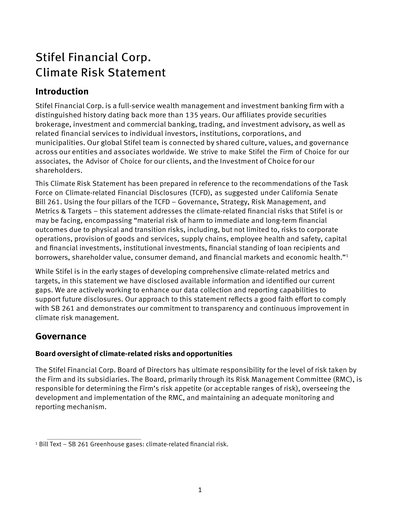 Stifel Financial Corp.
Climate Risk Statement

Introduction

Stifel Financial Corp. is a full-service wealth management and investment banking firm with a distinguished history dating back more than 135 years. Our affiliates provide securities brokerage, investment and commercial banking, trading, and investment advisory, as well as related financial services to individual investors, institutions, corporations, and municipalities. Our global Stifel team is connected by shared culture, values, and governance across our entities and associates worldwide. We strive to make Stifel the Firm of Choice for our associates, the Advisor of Choice for our clients, and the Investment of Choice for our shareholders.

This Climate Risk Statement has been prepared in reference to the recommendations of the Task Force on Climate-related Financial Disclosures (TCFD), as suggested under California Senate Bill 261. Using the four pillars of the TCFD – Governance, Strategy, Risk Management, and Metrics & Targets – this statement addresses the climate-related financial risks that Stifel is or may be facing, encompassing "material risk of harm to immediate and long-term financial outcomes due to physical and transition risks, including, but not limited to, risks to corporate operations, provision of goods and services, supply chains, employee health and safety, capital and financial investments, institutional investments, financial standing of loan recipients and borrowers, shareholder value, consumer demand, and financial markets and economic health."$^1$

While Stifel is in the early stages of developing comprehensive climate-related metrics and targets, in this statement we have disclosed available information and identified our current gaps. We are actively working to enhance our data collection and reporting capabilities to support future disclosures. Our approach to this statement reflects a good faith effort to comply with SB 261 and demonstrates our commitment to transparency and continuous improvement in climate risk management.

Governance

Board oversight of climate-related risks and opportunities

The Stifel Financial Corp. Board of Directors has ultimate responsibility for the level of risk taken by the Firm and its subsidiaries. The Board, primarily through its Risk Management Committee (RMC), is responsible for determining the Firm's risk appetite (or acceptable ranges of risk), overseeing the development and implementation of the RMC, and maintaining an adequate monitoring and reporting mechanism.

$^1$ Bill Text – SB 261 Greenhouse gases: climate-related financial risk.

1